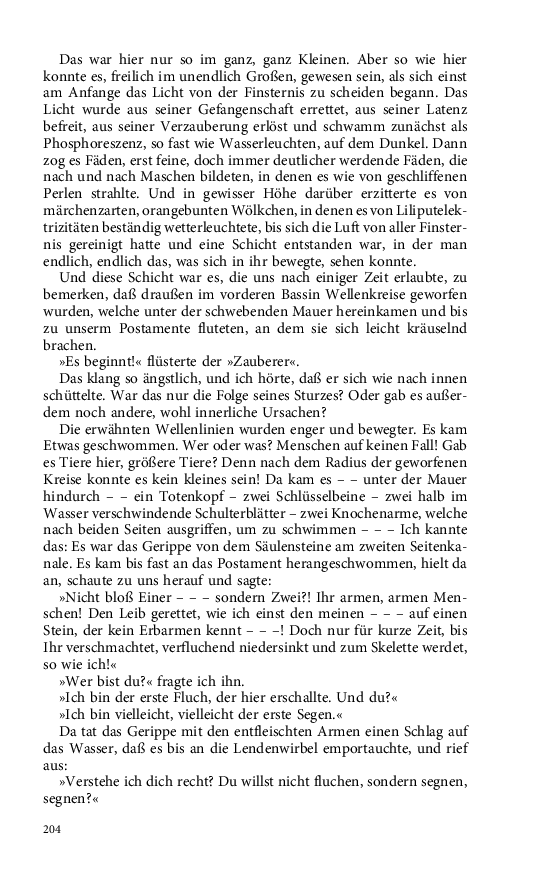 Das war hier nur so im ganz, ganz Kleinen. Aber so wie hier konnte es, freilich im unendlich Großen, gewesen sein, als sich einst am Anfange das Licht von der Finsternis zu scheiden begann. Das Licht wurde aus seiner Gefangenschaft errettet, aus seiner Latenz befreit, aus seiner Verzauberung erlöst und schwamm zunächst als Phosphoreszenz, so fast wie Wasserleuchten, auf dem Dunkel. Dann zog es Fäden, erst feine, doch immer deutlicher werdende Fäden, die nach und nach Maschen bildeten, in denen es wie von geschliffenen Perlen strahlte. Und in gewisser Höhe darüber erzitterte es von märchenzarten, orangebunten Wölkchen, in denen es von Liliputelektrizitäten beständig wetterleuchtete, bis sich die Luft von aller Finsternis gereinigt hatte und eine Schicht entstanden war, in der man endlich, endlich das, was sich in ihr bewegte, sehen konnte.

Und diese Schicht war es, die uns nach einiger Zeit erlaubte, zu bemerken, daß draußen im vorderen Bassin Wellenkreise geworfen wurden, welche unter der schwebenden Mauer hereinkamen und bis zu unserm Postamente fluteten, an dem sie sich leicht kräuselnd brachen.

»Es beginnt!« flüsterte der »Zauberer«.

Das klang so ängstlich, und ich hörte, daß er sich wie nach innen schüttelte. War das nur die Folge seines Sturzes? Oder gab es außerdem noch andere, wohl innerliche Ursachen?

Die erwähnten Wellenlinien wurden enger und bewegter. Es kam Etwas geschwommen. Wer oder was? Menschen auf keinen Fall! Gab es Tiere hier, größere Tiere? Denn nach dem Radius der geworfenen Kreise konnte es kein kleines sein! Da kam es – – unter der Mauer hindurch – – ein Totenkopf – zwei Schlüsselbeine – zwei halb im Wasser verschwindende Schulterblätter – zwei Knochenarme, welche nach beiden Seiten ausgriffen, um zu schwimmen – – – Ich kannte das: Es war das Gerippe von dem Säulensteine am zweiten Seitenkanale. Es kam bis fast an das Postament herangeschwommen, hielt da an, schaute zu uns herauf und sagte:

»Nicht bloß Einer – – – sondern Zwei?! Ihr armen, armen Menschen! Den Leib gerettet, wie ich einst den meinen – – – auf einen Stein, der kein Erbarmen kennt – – –! Doch nur für kurze Zeit, bis Ihr verschmachtet, verfluchend niedersinkt und zum Skelette werdet, so wie ich!«

»Wer bist du?« fragte ich ihn.

»Ich bin der erste Fluch, der hier erschallte. Und du?«

»Ich bin vielleicht, vielleicht der erste Segen.«

Da tat das Gerippe mit den entfleischten Armen einen Schlag auf das Wasser, daß es bis an die Lendenwirbel emportauchte, und rief aus:

»Verstehe ich dich recht? Du willst nicht fluchen, sondern segnen, segnen?«

204